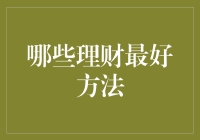 哪些理财最好方法